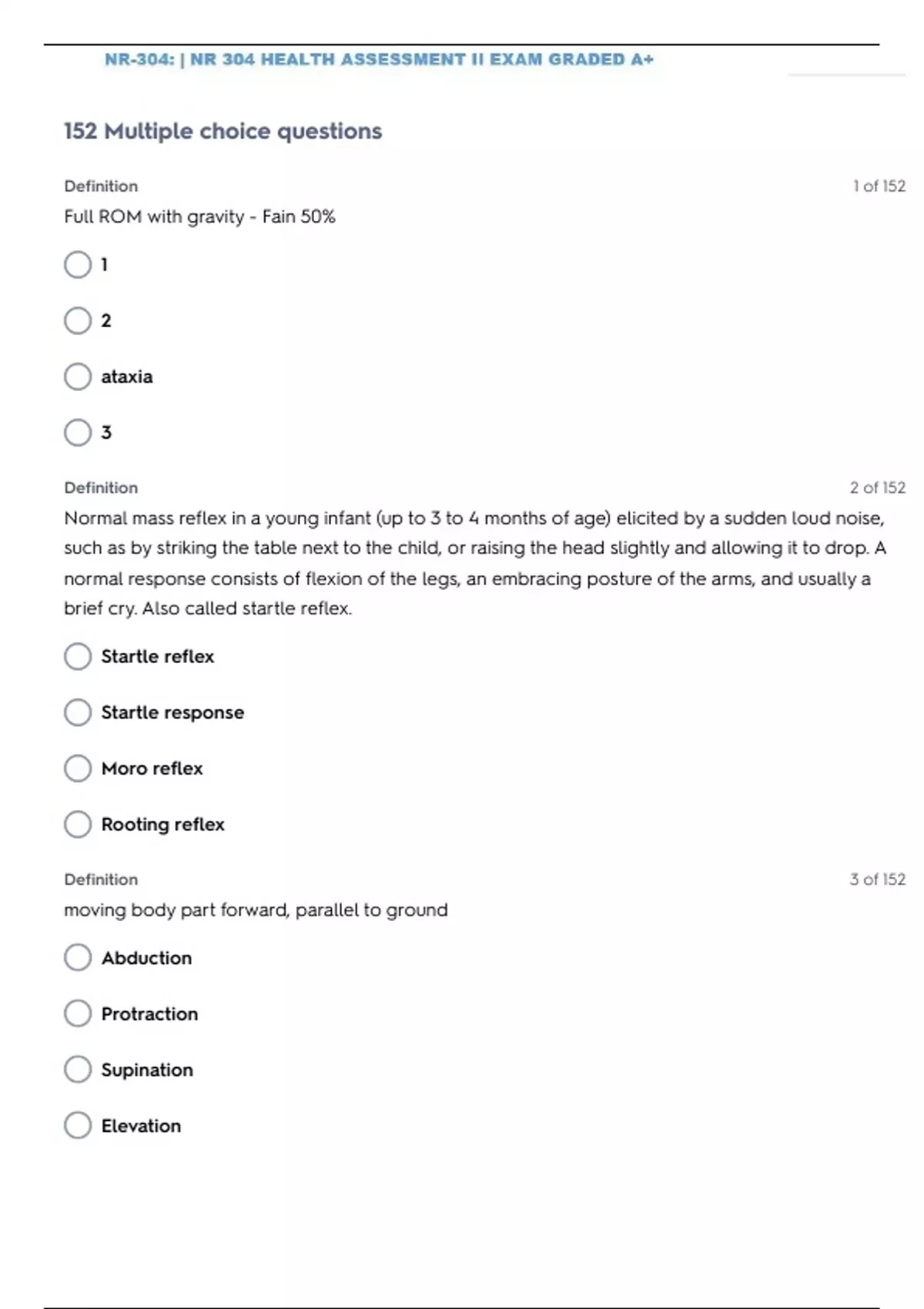 NR-304: | NR 304 HEALTH ASSESSMENT II EXAM GRADED A+

152 Multiple choice questions

Definition

1 of 152

Full ROM with gravity - Fain 50%

1

2

ataxia

3

Definition

2 of 152

Normal mass reflex in a young infant (up to 3 to 4 months of age) elicited by a sudden loud noise, such as by striking the table next to the child, or raising the head slightly and allowing it to drop. A normal response consists of flexion of the legs, an embracing posture of the arms, and usually a brief cry. Also called startle reflex.

Startle reflex

Startle response

Moro reflex

Rooting reflex

Definition

3 of 152

moving body part forward, parallel to ground

Abduction

Protraction

Supination

Elevation